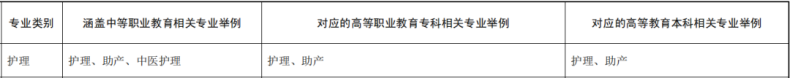 | 专业类别 | 涵盖中等职业教育相关专业举例 | 对应的高等职业教育专科相关专业举例 | 对应的高等教育本科相关专业举例 |
|---|---|---|---|
| 护理 | 护理、助产、中医护理 | 护理、助产 | 护理、助产 |